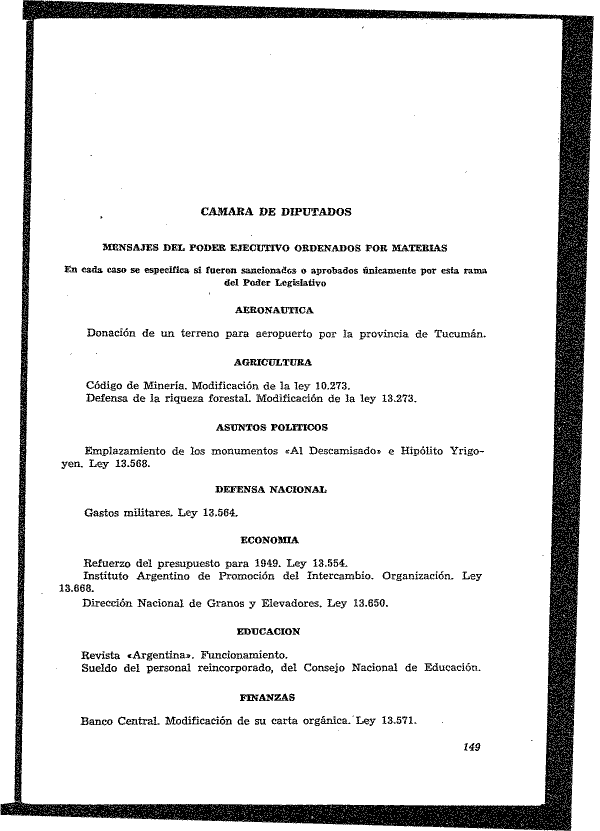 CAMARA DE DIPUTADOS

MENSAJES DEL PODER EJECUTIVO ORDENADOS POR MATERIAS

En cada caso se especifica si fueron sancionados o aprobados únicamente por esta rama del Poder Legislativo

AERONAUTICA

Donación de un terreno para aeropuerto por la provincia de Tucumán.

AGRICULTURA

Código de Minería. Modificación de la ley 10.273.
Defensa de la riqueza forestal. Modificación de la ley 13.273.

ASUNTOS POLITICOS

Emplazamiento de los monumentos «Al Descamisado» e Hipólito Yrigoyen. Ley 13.568.

DEFENSA NACIONAL

Gastos militares. Ley 13.564.

ECONOMIA

Refuerzo del presupuesto para 1949. Ley 13.554.
Instituto Argentino de Promoción del Intercambio. Organización. Ley 13.668.
Dirección Nacional de Granos y Elevadores. Ley 13.650.

EDUCACION

Revista «Argentina». Funcionamiento.
Sueldo del personal reincorporado, del Consejo Nacional de Educación.

FINANZAS

Banco Central. Modificación de su carta orgánica. Ley 13.571.

149